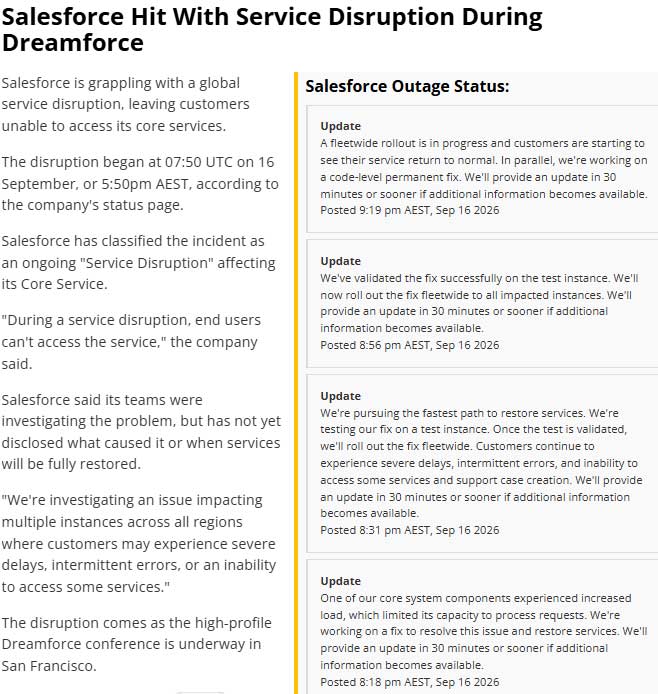 Salesforce Hit With Service Disruption During Dreamforce

Salesforce is grappling with a global service disruption, leaving customers unable to access its core services.

The disruption began at 07:50 UTC on 16 September, or 5:50pm AEST, according to the company's status page.

Salesforce has classified the incident as an ongoing "Service Disruption" affecting its Core Service.

"During a service disruption, end users can't access the service," the company said.

Salesforce said its teams were investigating the problem, but has not yet disclosed what caused it or when services will be fully restored.

"We're investigating an issue impacting multiple instances across all regions where customers may experience severe delays, intermittent errors, or an inability to access some services."

The disruption comes as the high-profile Dreamforce conference is underway in San Francisco.

Salesforce Outage Status:

Update
A fleetwide rollout is in progress and customers are starting to see their service return to normal. In parallel, we're working on a code-level permanent fix. We'll provide an update in 30 minutes or sooner if additional information becomes available.
Posted 9:19 pm AEST, Sep 16 2026

Update
We've validated the fix successfully on the test instance. We'll now roll out the fix fleetwide to all impacted instances. We'll provide an update in 30 minutes or sooner if additional information becomes available.
Posted 8:56 pm AEST, Sep 16 2026

Update
We're pursuing the fastest path to restore services. We're testing our fix on a test instance. Once the test is validated, we'll roll out the fix fleetwide. Customers continue to experience severe delays, intermittent errors, and inability to access some services and support case creation. We'll provide an update in 30 minutes or sooner if additional information becomes available.
Posted 8:31 pm AEST, Sep 16 2026

Update
One of our core system components experienced increased load, which limited its capacity to process requests. We're working on a fix to resolve this issue and restore services. We'll provide an update in 30 minutes or sooner if additional information becomes available.
Posted 8:18 pm AEST, Sep 16 2026